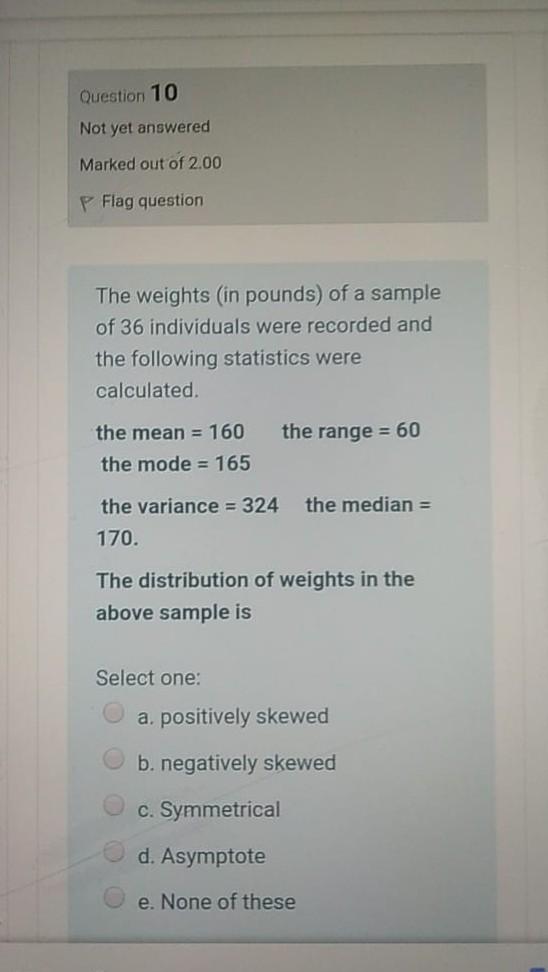 Question 10

Not yet answered

Marked out of 2.00

Flag question

The weights (in pounds) of a sample of 36 individuals were recorded and the following statistics were calculated.

the mean = 160   the range = 60
the mode = 165

the variance = 324   the median = 170.

The distribution of weights in the above sample is

Select one:
a. positively skewed
b. negatively skewed
c. Symmetrical
d. Asymptote
e. None of these